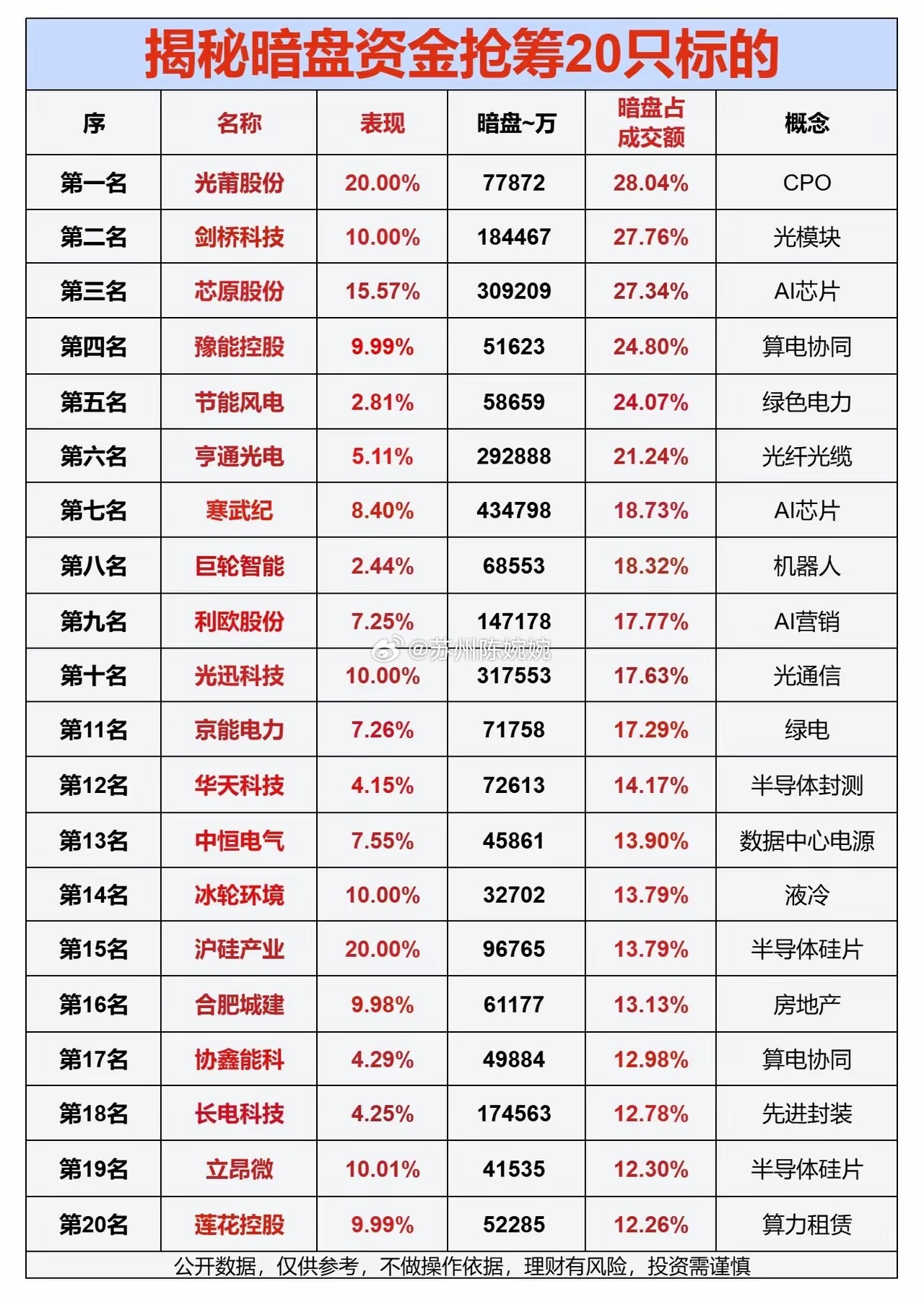 揭秘暗盘资金抢筹20只标的

| 序 | 名称 | 表现 | 暗盘~万 | 暗盘占成交额 | 概念 |
|---|---|---|---|---|---|
| 第一名 | 光莆股份 | 20.00% | 77872 | 28.04% | CPO |
| 第二名 | 剑桥科技 | 10.00% | 184467 | 27.76% | 光模块 |
| 第三名 | 芯原股份 | 15.57% | 309209 | 27.34% | AI芯片 |
| 第四名 | 豫能控股 | 9.99% | 51623 | 24.80% | 算电协同 |
| 第五名 | 节能风电 | 2.81% | 58659 | 24.07% | 绿色电力 |
| 第六名 | 亨通光电 | 5.11% | 292888 | 21.24% | 光纤光缆 |
| 第七名 | 寒武纪 | 8.40% | 434798 | 18.73% | AI芯片 |
| 第八名 | 巨轮智能 | 2.44% | 68553 | 18.32% | 机器人 |
| 第九名 | 利欧股份 | 7.25% | 147178 | 17.77% | AI营销 |
| 第十名 | 光迅科技 | 10.00% | 317553 | 17.63% | 光通信 |
| 第11名 | 京能电力 | 7.26% | 71758 | 17.29% | 绿电 |
| 第12名 | 华天科技 | 4.15% | 72613 | 14.17% | 半导体封测 |
| 第13名 | 中恒电气 | 7.55% | 45861 | 13.90% | 数据中心电源 |
| 第14名 | 冰轮环境 | 10.00% | 32702 | 13.79% | 液冷 |
| 第15名 | 沪硅产业 | 20.00% | 96765 | 13.79% | 半导体硅片 |
| 第16名 | 合肥城建 | 9.98% | 61177 | 13.13% | 房地产 |
| 第17名 | 协鑫能科 | 4.29% | 49884 | 12.98% | 算电协同 |
| 第18名 | 长电科技 | 4.25% | 174563 | 12.78% | 先进封装 |
| 第19名 | 立昂微 | 10.01% | 41535 | 12.30% | 半导体硅片 |
| 第20名 | 莲花控股 | 9.99% | 52285 | 12.26% | 算力租赁 |

@苏州陈婉婉

公开数据，仅供参考，不做操作依据，理财有风险，投资需谨慎